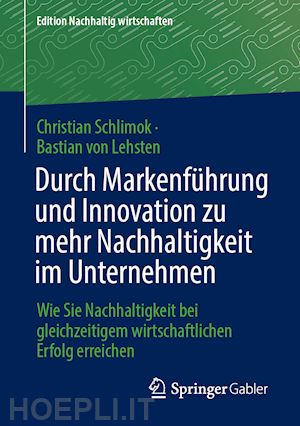 Edition Nachhaltig wirtschaften

Christian Schlimok · Bastian von Lehsten

Durch Markenführung und Innovation zu mehr Nachhaltigkeit im Unternehmen

Wie Sie Nachhaltigkeit bei gleichzeitigem wirtschaftlichen Erfolg erreichen

Springer Gabler

HOEPLI.IT